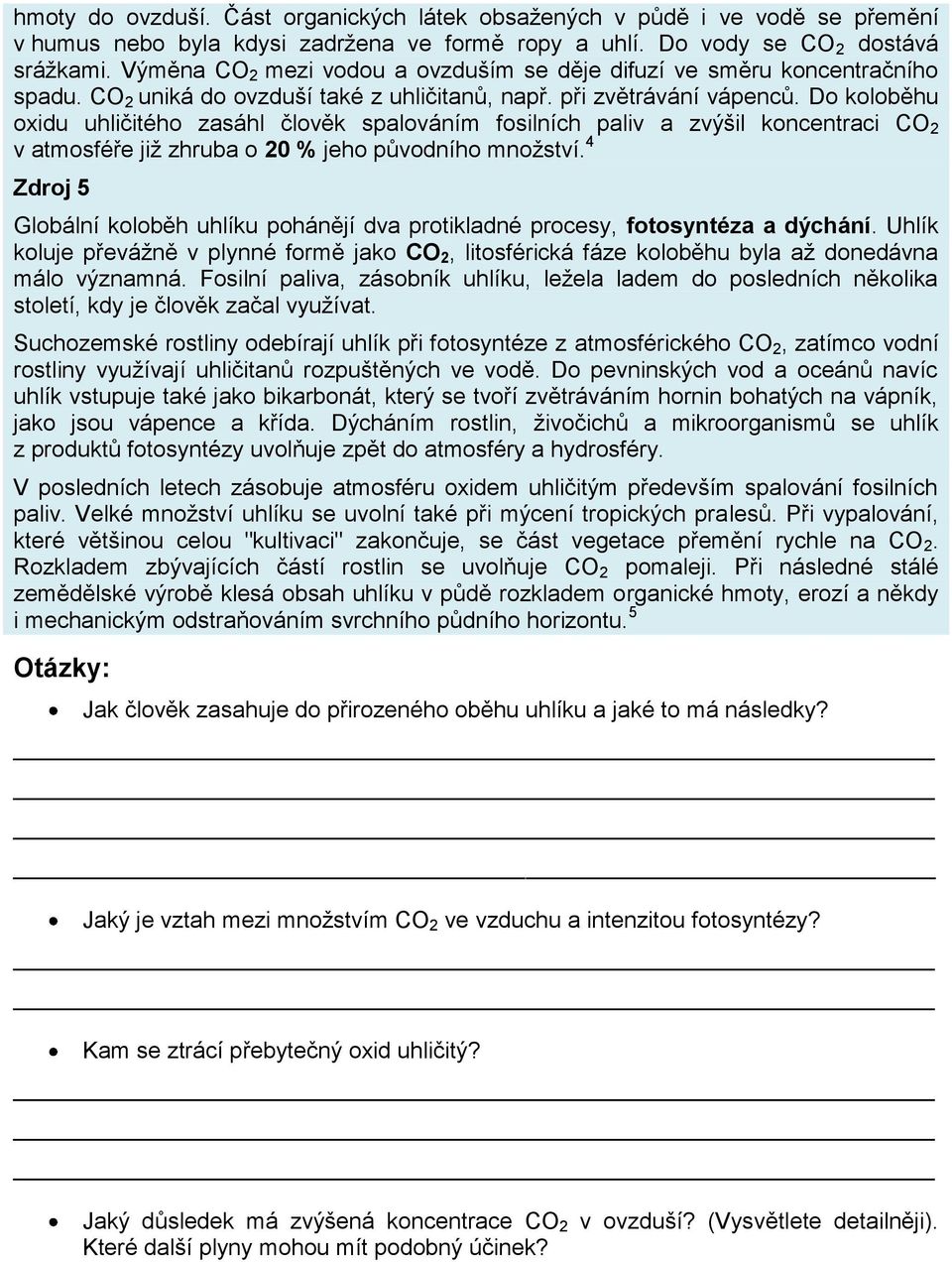 hmoty do ovzduší. Část organických látek obsažených v půdě i ve vodě se přemění v humus nebo byla kdysi zadržena ve formě ropy a uhlí. Do vody se $CO_2$ dostává srážkami. Výměna $CO_2$ mezi vodou a ovzduším se děje difuzí ve směru koncentračního spadu. $CO_2$ uniká do ovzduší také z uhličitanů, např. při zvětrávání vápenců. Do koloběhu oxidu uhličitého zasáhl člověk spalováním fosilních paliv a zvýšil koncentraci $CO_2$ v atmosféře již zhruba o 20 % jeho původního množství.$^4$

Zdroj 5

Globální koloběh uhlíku pohánějí dva protikladné procesy, fotosyntéza a dýchání. Uhlík koluje převážně v plynné formě jako $CO_2$, litosférická fáze koloběhu byla až donedávna málo významná. Fosilní paliva, zásobník uhlíku, ležela ladem do posledních několika století, kdy je člověk začal využívat.

Suchozemské rostliny odebírají uhlík při fotosyntéze z atmosférického $CO_2$, zatímco vodní rostliny využívají uhličitanů rozpuštěných ve vodě. Do pevninských vod a oceánů navíc uhlík vstupuje také jako bikarbonát, který se tvoří zvětráváním hornin bohatých na vápník, jako jsou vápence a křída. Dýcháním rostlin, živočichů a mikroorganismů se uhlík z produktů fotosyntézy uvolňuje zpět do atmosféry a hydrosféry.

V posledních letech zásobuje atmosféru oxidem uhličitým především spalování fosilních paliv. Velké množství uhlíku se uvolní také při mýcení tropických pralesů. Při vypalování, které většinou celou "kultivaci" zakončuje, se část vegetace přemění rychle na $CO_2$. Rozkladem zbývajících částí rostlin se uvolňuje $CO_2$ pomaleji. Při následné stálé zemědělské výrobě klesá obsah uhlíku v půdě rozkladem organické hmoty, erozí a někdy i mechanickým odstraňováním svrchního půdního horizontu.$^5$

Otázky:

• Jak člověk zasahuje do přirozeného oběhu uhlíku a jaké to má následky?

• Jaký je vztah mezi množstvím $CO_2$ ve vzduchu a intenzitou fotosyntézy?

• Kam se ztrácí přebytečný oxid uhličitý?

• Jaký důsledek má zvýšená koncentrace $CO_2$ v ovzduší? (Vysvětlete detailněji). Které další plyny mohou mít podobný účinek?